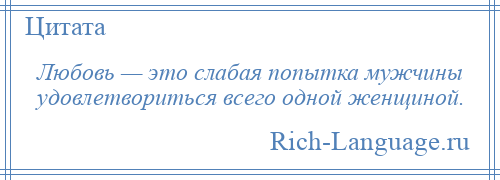 Цитата

Любовь — это слабая попытка мужчины удовлетвориться всего одной женщиной.

Rich-Language.ru